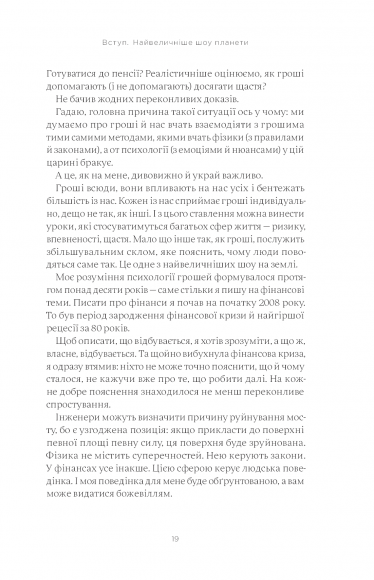 Вступ. Найвеличніше шоу планети

Готуватися до пенсії? Реалістичніше оцінюємо, як гроші допомагають (і не допомагають) досягати щастя?

Не бачив жодних переконливих доказів.

Гадаю, головна причина такої ситуації ось у чому: ми думаємо про гроші й нас вчать взаємодіяти з грошима тими самими методами, якими вчать фізики (з правилами й законами), а от психології (з емоціями й нюансами) у цій царині бракує.

А це, як на мене, дивовижно й украй важливо.

Гроші всюди, вони впливають на нас усіх і бентежать більшість із нас. Кожен із нас сприймає гроші індивідуально, дещо не так, як інші. І з цього ставлення можна винести уроки, які стосуватимуться багатьох сфер життя — ризику, впевненості, щастя. Мало що інше так, як гроші, послужить збільшувальним склом, яке пояснить, чому люди поводяться саме так. Це одне з найвеличніших шоу на землі.

Моє розуміння психології грошей формувалося протягом понад десяти років — саме стільки я пишу на фінансові теми. Писати про фінанси я почав на початку 2008 року. То був період зародження фінансової кризи й найгіршої рецесії за 80 років.

Щоб описати, що відбувається, я хотів зрозуміти, а що ж, власне, відбувається. Та щойно вибухнула фінансова криза, я одразу втямив: ніхто не може точно пояснити, що й чому сталося, не кажучи вже про те, що робити далі. На кожне добре пояснення знаходилося не менш переконливе спростування.

Інженери можуть визначити причину руйнування мосту, бо є узгоджена позиція: якщо прикласти до поверхні певної площі певну силу, ця поверхня буде зруйнована. Фізика не містить суперечностей. Нею керують закони. У фінансах усе інакше. Цією сферою керує людська поведінка. І моя поведінка для мене буде обґрунтованою, а вам може видатися божевіллям.

19